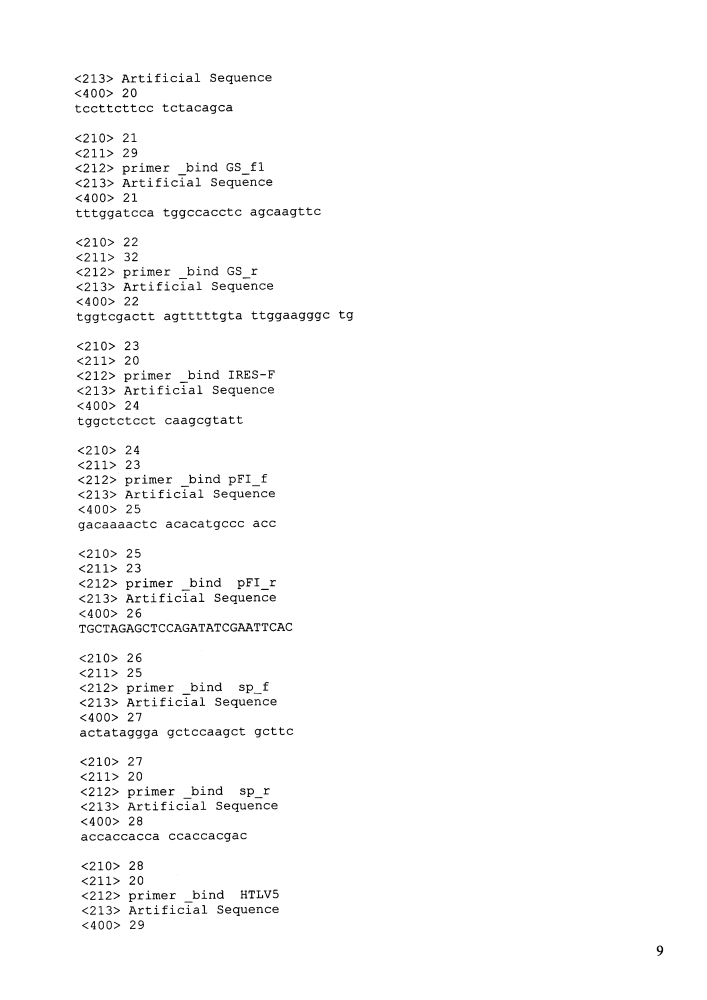 <213> Artificial Sequence
<400> 20
tccttcttcc tctacagca

<210> 21
<211> 29
<212> primer _bind GS_f1
<213> Artificial Sequence
<400> 21
tttggatcca tggccacctc agcaagttc

<210> 22
<211> 32
<212> primer _bind GS_r
<213> Artificial Sequence
<400> 22
tggtcgactt agtttttgta ttggaagggc tg

<210> 23
<211> 20
<212> primer _bind IRES-F
<213> Artificial Sequence
<400> 24
tggctctcct caagcgtatt

<210> 24
<211> 23
<212> primer _bind pFI_f
<213> Artificial Sequence
<400> 25
gacaaaactc acacatgccc acc

<210> 25
<211> 23
<212> primer _bind pFI_r
<213> Artificial Sequence
<400> 26
TGCTAGAGCTCCAGATATCGAATTCAC

<210> 26
<211> 25
<212> primer _bind sp_f
<213> Artificial Sequence
<400> 27
actataggga gctccaagct gcttc

<210> 27
<211> 20
<212> primer _bind sp_r
<213> Artificial Sequence
<400> 28
accaccacca ccaccacgac

<210> 28
<211> 20
<212> primer _bind HTLV5
<213> Artificial Sequence
<400> 29

9